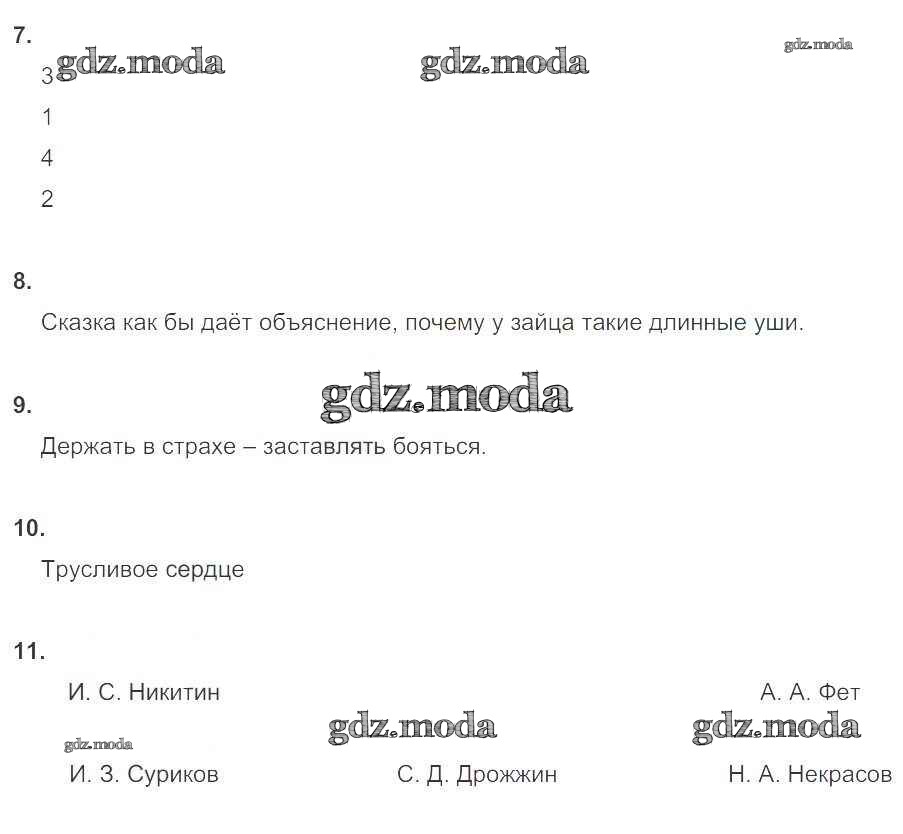 7.

3

1

4

2

8.

Сказка как бы даёт объяснение, почему у зайца такие длинные уши.

9.

Держать в страхе – заставлять бояться.

10.

Трусливое сердце

11.

И. С. Никитин
А. А. Фет

И. З. Суриков
С. Д. Дрожжин
Н. А. Некрасов

gdz.moda